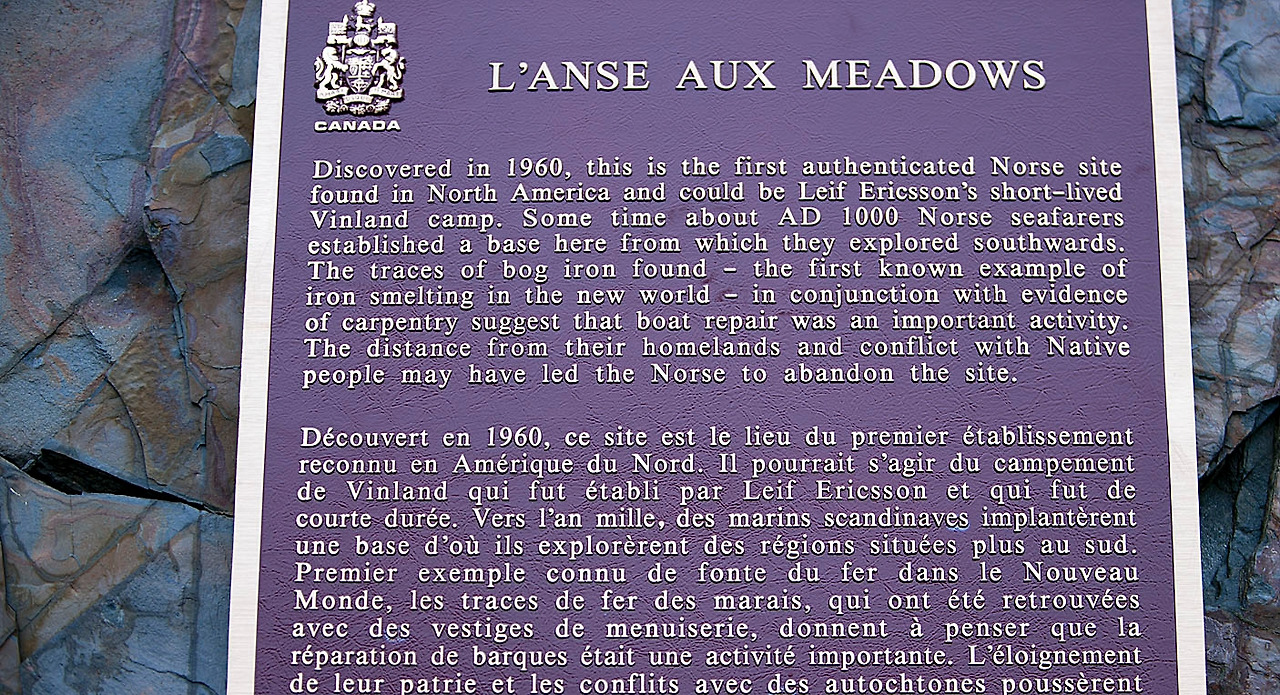 CANADA

L'ANSE AUX MEADOWS

Discovered in 1960, this is the first authenticated Norse site found in North America and could be Leif Ericsson's short-lived Vinland camp. Some time about AD 1000 Norse seafarers established a base here from which they explored southwards. The traces of bog iron found – the first known example of iron smelting in the new world – in conjunction with evidence of carpentry suggest that boat repair was an important activity. The distance from their homelands and conflict with Native people may have led the Norse to abandon the site.

Découvert en 1960, ce site est le lieu du premier établissement reconnu en Amérique du Nord. Il pourrait s'agir du campement de Vinland qui fut établi par Leif Ericsson et qui fut de courte durée. Vers l'an mille, des marins scandinaves implantèrent une base d'où ils explorèrent des régions situées plus au sud. Premier exemple connu de fonte du fer dans le Nouveau Monde, les traces de fer des marais, qui ont été retrouvées avec des vestiges de menuiserie, donnent à penser que la réparation de barques était une activité importante. L'éloignement de leur patrie et les conflits avec des autochtones poussèrent